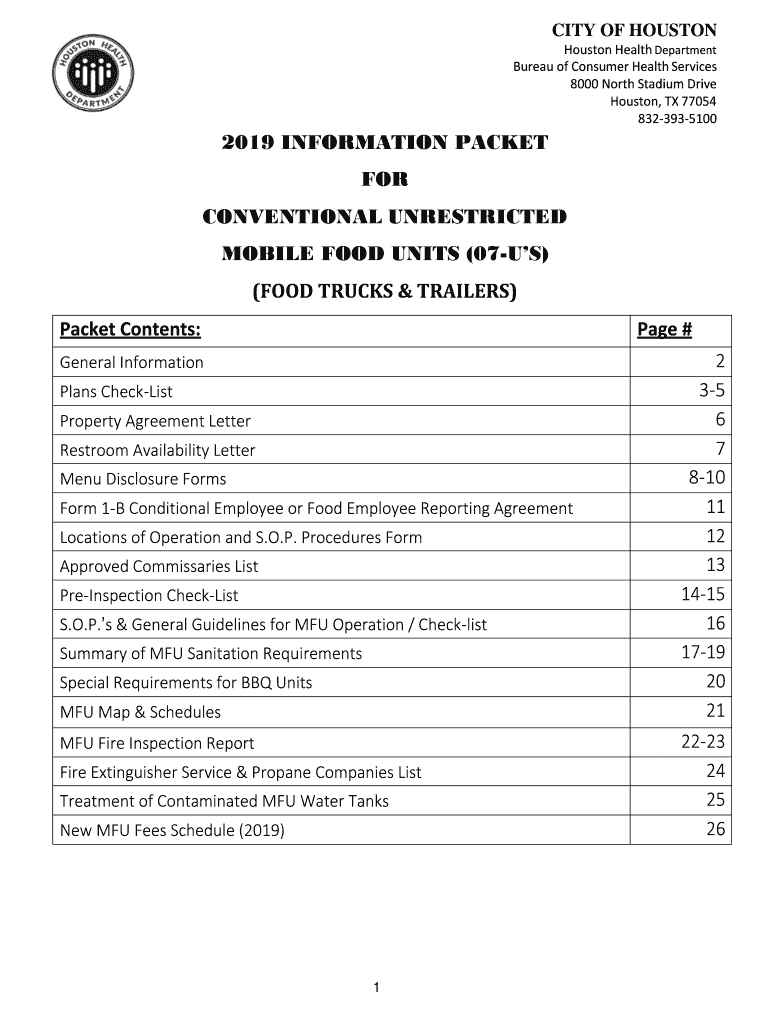 HOUSTON HEALTH DEPARTMENT

CITY OF HOUSTON
Houston Health Department
Bureau of Consumer Health Services
8000 North Stadium Drive
Houston, TX 77054
832-393-5100

2019 INFORMATION PACKET
FOR
CONVENTIONAL UNRESTRICTED
MOBILE FOOD UNITS (07-U'S)
(FOOD TRUCKS & TRAILERS)

| Packet Contents: | Page # |
|---|---|
| General Information | 2 |
| Plans Check-List | 3-5 |
| Property Agreement Letter | 6 |
| Restroom Availability Letter | 7 |
| Menu Disclosure Forms | 8-10 |
| Form 1-B Conditional Employee or Food Employee Reporting Agreement | 11 |
| Locations of Operation and S.O.P. Procedures Form | 12 |
| Approved Commissaries List | 13 |
| Pre-Inspection Check-List | 14-15 |
| S.O.P.'s & General Guidelines for MFU Operation / Check-list | 16 |
| Summary of MFU Sanitation Requirements | 17-19 |
| Special Requirements for BBQ Units | 20 |
| MFU Map & Schedules | 21 |
| MFU Fire Inspection Report | 22-23 |
| Fire Extinguisher Service & Propane Companies List | 24 |
| Treatment of Contaminated MFU Water Tanks | 25 |
| New MFU Fees Schedule (2019) | 26 |

1